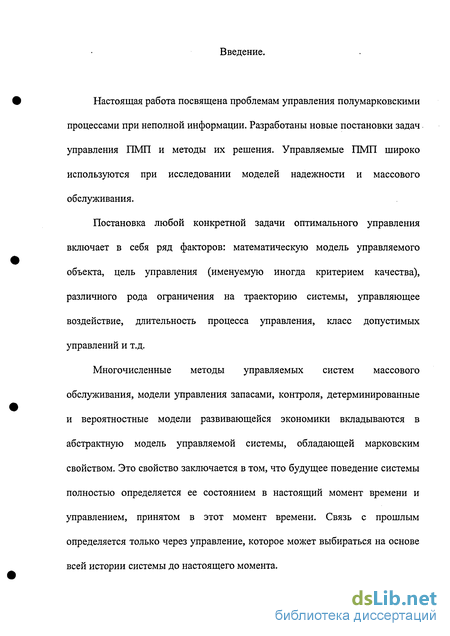 Введение.

Настоящая работа посвящена проблемам управления полумарковскими процессами при неполной информации. Разработаны новые постановки задач управления ПМП и методы их решения. Управляемые ПМП широко используются при исследовании моделей надежности и массового обслуживания.

Постановка любой конкретной задачи оптимального управления включает в себя ряд факторов: математическую модель управляемого объекта, цель управления (именуемую иногда критерием качества), различного рода ограничения на траекторию системы, управляющее воздействие, длительность процесса управления, класс допустимых управлений и т.д.

Многочисленные методы управляемых систем массового обслуживания, модели управления запасами, контроля, детерминированные и вероятностные модели развивающейся экономики вкладываются в абстрактную модель управляемой системы, обладающей марковским свойством. Это свойство заключается в том, что будущее поведение системы полностью определяется ее состоянием в настоящий момент времени и управлением, принятом в этот момент времени. Связь с прошлым определяется только через управление, которое может выбираться на основе всей истории системы до настоящего момента.

dsLib.net
библиотека диссертаций